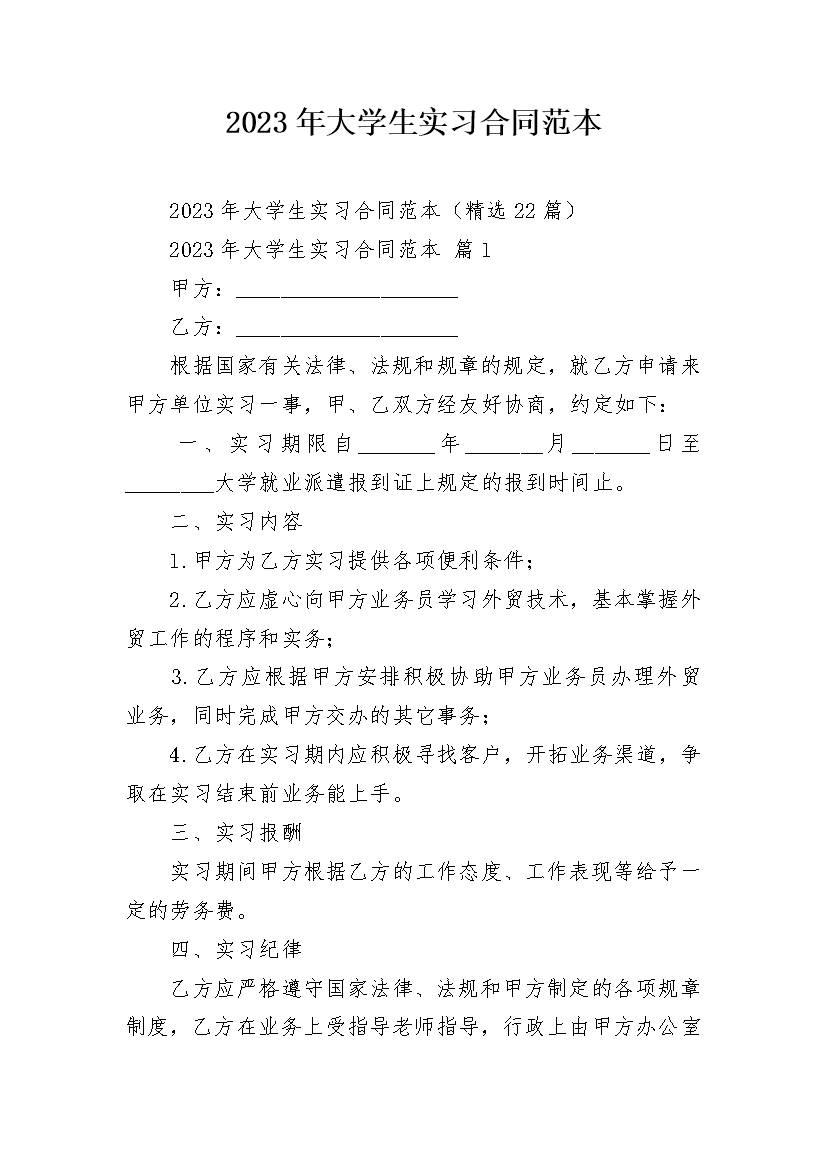 2023年大学生实习合同范本

2023年大学生实习合同范本（精选22篇）

2023年大学生实习合同范本 篇1

甲方：____________________

乙方：____________________

根据国家有关法律、法规和规章的规定，就乙方申请来甲方单位实习一事，甲、乙双方经友好协商，约定如下：

一、实习期限自_______年_______月_______日至________大学就业派遣报到证上规定的报到时间止。

二、实习内容

1.甲方为乙方实习提供各项便利条件；

2.乙方应虚心向甲方业务员学习外贸技术，基本掌握外贸工作的程序和实务；

3.乙方应根据甲方安排积极协助甲方业务员办理外贸业务，同时完成甲方交办的其它事务；

4.乙方在实习期内应积极寻找客户，开拓业务渠道，争取在实习结束前业务能上手。

三、实习报酬

实习期间甲方根据乙方的工作态度、工作表现等给予一定的劳务费。

四、实习纪律

乙方应严格遵守国家法律、法规和甲方制定的各项规章制度，乙方在业务上受指导老师指导，行政上由甲方办公室